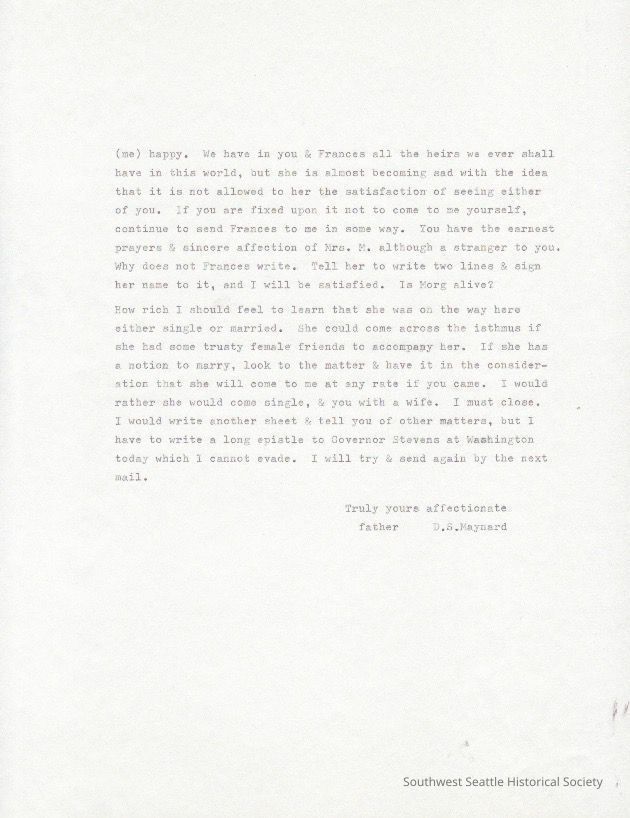 (me) happy. We have in you & Frances all the heirs we ever shall have in this world, but she is almost becoming sad with the idea that it is not allowed to her the satisfaction of seeing either of you. If you are fixed upon it not to come to me yourself, continue to send Frances to me in some way. You have the earnest prayers & sincere affection of Mrs. M. although a stranger to you. Why does not Frances write. Tell her to write two lines & sign her name to it, and I will be satisfied. Is Morg alive?

How rich I should feel to learn that she was on the way here either single or married. She could come across the isthmus if she had some trusty female friends to accompany her. If she has a notion to marry, look to the matter & have it in the consideration that she will come to me at any rate if you came. I would rather she would come single, & you with a wife. I must close. I would write another sheet & tell you of other matters, but I have to write a long epistle to Governor Stevens at Washington today which I cannot evade. I will try & send again by the next mail.

Truly yours affectionate
father D.S.Maynard

Southwest Seattle Historical Society